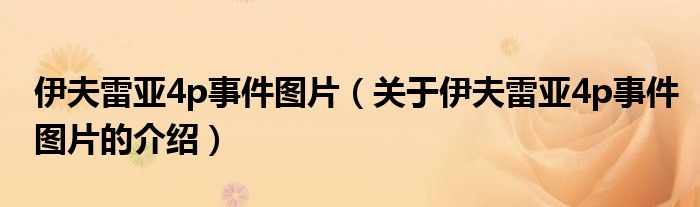 伊夫雷亚4p事件图片（关于伊夫雷亚4p事件图片的介绍）